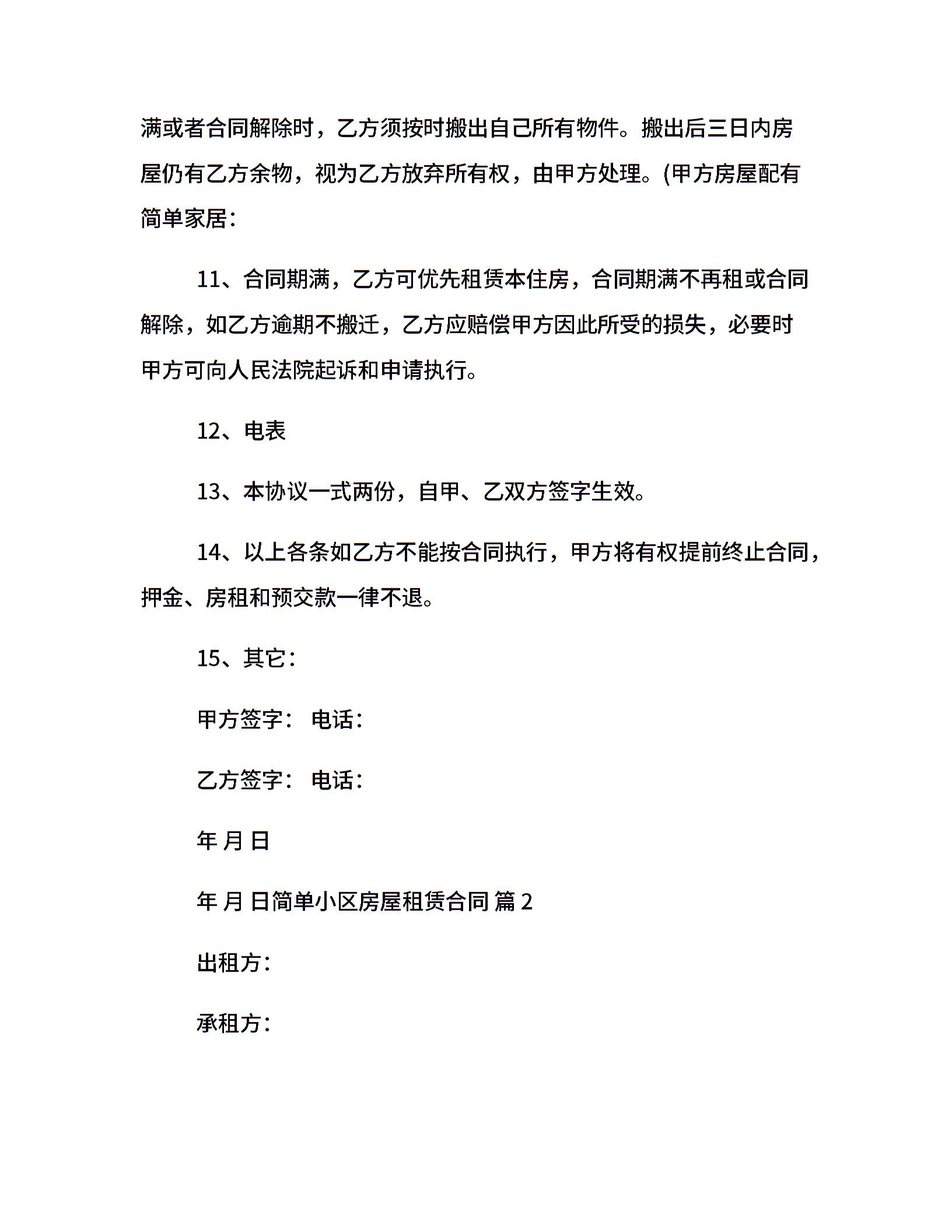 满或者合同解除时，乙方须按时搬出自己所有物件。搬出后三日内房屋仍有乙方余物，视为乙方放弃所有权，由甲方处理。(甲方房屋配有简单家居：

11、合同期满，乙方可优先租赁本住房，合同期满不再租或合同解除，如乙方逾期不搬迁，乙方应赔偿甲方因此所受的损失，必要时甲方可向人民法院起诉和申请执行。

12、电表

13、本协议一式两份，自甲、乙双方签字生效。

14、以上各条如乙方不能按合同执行，甲方将有权提前终止合同，押金、房租和预交款一律不退。

15、其它：

甲方签字： 电话：

乙方签字： 电话：

年 月 日

年 月 日简单小区房屋租赁合同 篇 2

出租方：

承租方：